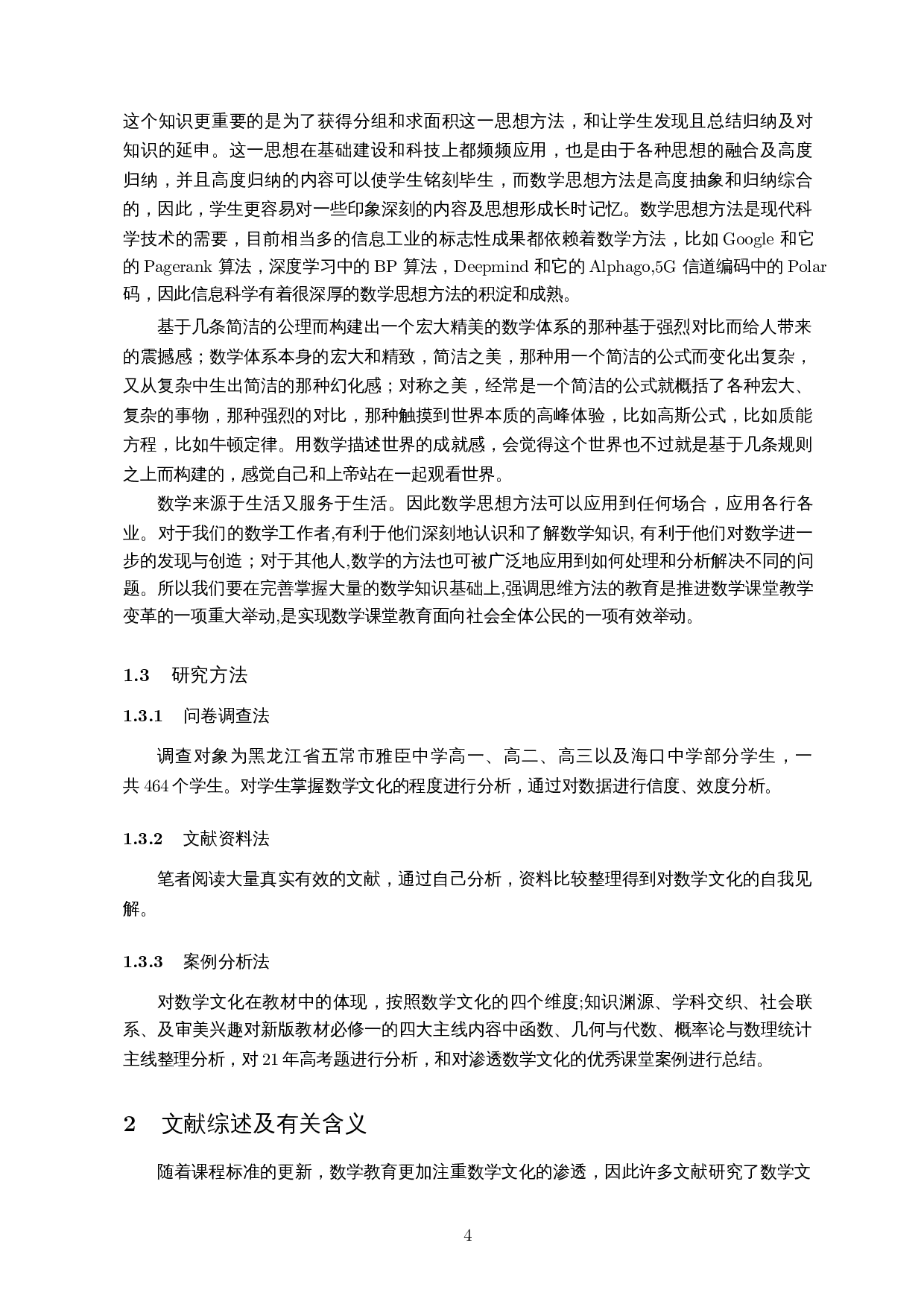 这个知识更重要的是为了获得分组和求面积这一思想方法，和让学生发现且总结归纳及对知识的延申。这一思想在基础建设和科技上都频频应用，也是由于各种思想的融合及高度归纳，并且高度归纳的内容可以使学生铭刻毕生，而数学思想方法是高度抽象和归纳综合的，因此，学生更容易对一些印象深刻的内容及思想形成长时记忆。数学思想方法是现代科学技术的需要，目前相当多的信息工业的标志性成果都依赖着数学方法，比如 Google 和它的 Pagerank 算法，深度学习中的 BP 算法，Deepmind 和它的 Alphago,5G 信道编码中的 Polar 码，因此信息科学有着很深厚的数学思想方法的积淀和成熟。

基于几条简洁的公理而构建出一个宏大精美的数学体系的那种基于强烈对比而给人带来的震撼感；数学体系本身的宏大和精致，简洁之美，那种用一个简洁的公式而变化出复杂，又从复杂中生出简洁的那种幻化感；对称之美，经常是一个简洁的公式就概括了各种宏大、复杂的事物，那种强烈的对比，那种触摸到世界本质的高峰体验，比如高斯公式，比如质能方程，比如牛顿定律。用数学描述世界的成就感，会觉得这个世界也不过就是基于几条规则之上而构建的，感觉自己和上帝站在一起观看世界。

数学来源于生活又服务于生活。因此数学思想方法可以应用到任何场合，应用各行各业。对于我们的数学工作者,有利于他们深刻地认识和了解数学知识, 有利于他们对数学进一步的发现与创造；对于其他人,数学的方法也可被广泛地应用到如何处理和分析解决不同的问题。所以我们要在完善掌握大量的数学知识基础上,强调思维方法的教育是推进数学课堂教学变革的一项重大举动,是实现数学课堂教育面向社会全体公民的一项有效举动。

1.3 研究方法

1.3.1 问卷调查法

调查对象为黑龙江省五常市雅臣中学高一、高二、高三以及海口中学部分学生，一共 464 个学生。对学生掌握数学文化的程度进行分析，通过对数据进行信度、效度分析。

1.3.2 文献资料法

笔者阅读大量真实有效的文献，通过自己分析，资料比较整理得到对数学文化的自我见解。

1.3.3 案例分析法

对数学文化在教材中的体现，按照数学文化的四个维度;知识渊源、学科交织、社会联系、及审美兴趣对新版教材必修一的四大主线内容中函数、几何与代数、概率论与数理统计主线整理分析，对 21 年高考题进行分析，和对渗透数学文化的优秀课堂案例进行总结。

2 文献综述及有关含义

随着课程标准的更新，数学教育更加注重数学文化的渗透，因此许多文献研究了数学文

4